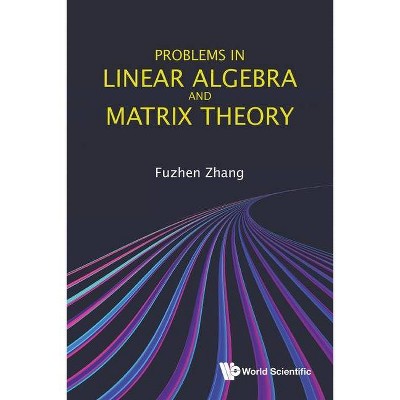 PROBLEMS IN
LINEAR ALGEBRA
AND
MATRIX THEORY

Fuzhen Zhang

World Scientific